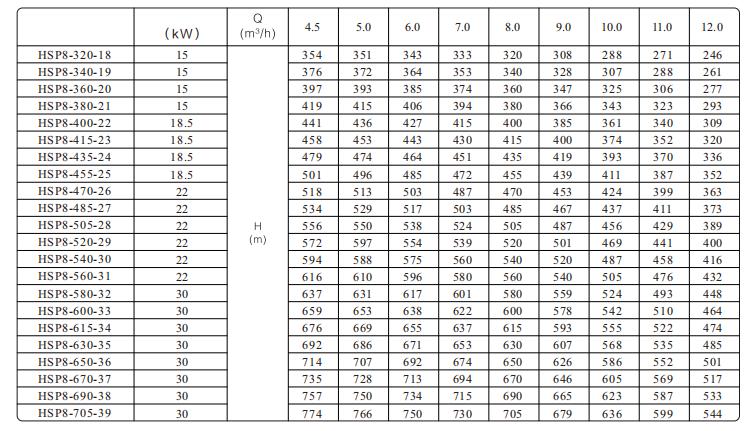 |  | (kW) | Q ($m^3/h$) | 4.5 | 5.0 | 6.0 | 7.0 | 8.0 | 9.0 | 10.0 | 11.0 | 12.0 |
|---|---|---|---|---|---|---|---|---|---|---|---|
| HSP8-320-18 | 15 | H (m) | 354 | 351 | 343 | 333 | 320 | 308 | 288 | 271 | 246 |
| HSP8-340-19 | 15 |  | 376 | 372 | 364 | 353 | 340 | 328 | 307 | 288 | 261 |
| HSP8-360-20 | 15 |  | 397 | 393 | 385 | 374 | 360 | 347 | 325 | 306 | 277 |
| HSP8-380-21 | 15 |  | 419 | 415 | 406 | 394 | 380 | 366 | 343 | 323 | 293 |
| HSP8-400-22 | 18.5 |  | 441 | 436 | 427 | 415 | 400 | 385 | 361 | 340 | 309 |
| HSP8-415-23 | 18.5 |  | 458 | 453 | 443 | 430 | 415 | 400 | 374 | 352 | 320 |
| HSP8-435-24 | 18.5 |  | 479 | 474 | 464 | 451 | 435 | 419 | 393 | 370 | 336 |
| HSP8-455-25 | 18.5 |  | 501 | 496 | 485 | 472 | 455 | 439 | 411 | 387 | 352 |
| HSP8-470-26 | 22 |  | 518 | 513 | 503 | 487 | 470 | 453 | 424 | 399 | 363 |
| HSP8-485-27 | 22 |  | 534 | 529 | 517 | 503 | 485 | 467 | 437 | 411 | 373 |
| HSP8-505-28 | 22 |  | 556 | 550 | 538 | 524 | 505 | 487 | 456 | 429 | 389 |
| HSP8-520-29 | 22 |  | 572 | 597 | 554 | 539 | 520 | 501 | 469 | 441 | 400 |
| HSP8-540-30 | 22 |  | 594 | 588 | 575 | 560 | 540 | 520 | 487 | 458 | 416 |
| HSP8-560-31 | 22 |  | 616 | 610 | 596 | 580 | 560 | 540 | 505 | 476 | 432 |
| HSP8-580-32 | 30 |  | 637 | 631 | 617 | 601 | 580 | 559 | 524 | 493 | 448 |
| HSP8-600-33 | 30 |  | 659 | 653 | 638 | 622 | 600 | 578 | 542 | 510 | 464 |
| HSP8-615-34 | 30 |  | 676 | 669 | 655 | 637 | 615 | 593 | 555 | 522 | 474 |
| HSP8-630-35 | 30 |  | 692 | 686 | 671 | 653 | 630 | 607 | 568 | 535 | 485 |
| HSP8-650-36 | 30 |  | 714 | 707 | 692 | 674 | 650 | 626 | 586 | 552 | 501 |
| HSP8-670-37 | 30 |  | 735 | 728 | 713 | 694 | 670 | 646 | 605 | 569 | 517 |
| HSP8-690-38 | 30 |  | 757 | 750 | 734 | 715 | 690 | 665 | 623 | 587 | 533 |
| HSP8-705-39 | 30 |  | 774 | 766 | 750 | 730 | 705 | 679 | 636 | 599 | 544 |